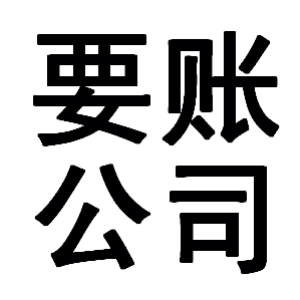 要账
公司